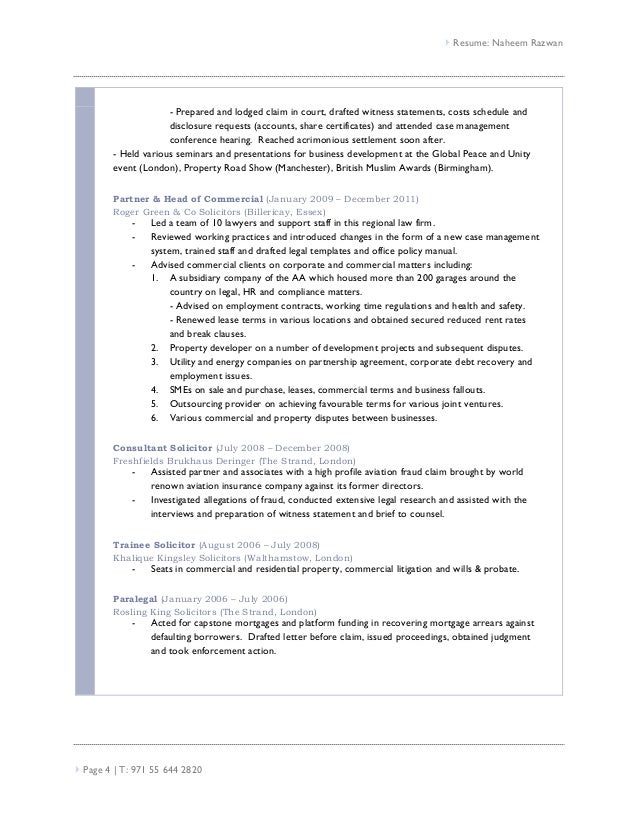 Resume: Naheem Razwan

- Prepared and lodged claim in court, drafted witness statements, costs schedule and disclosure requests (accounts, share certificates) and attended case management conference hearing. Reached acrimonious settlement soon after.

- Held various seminars and presentations for business development at the Global Peace and Unity event (London), Property Road Show (Manchester), British Muslim Awards (Birmingham).

Partner & Head of Commercial (January 2009 – December 2011)
Roger Green & Co Solicitors (Billericay, Essex)

- Led a team of 10 lawyers and support staff in this regional law firm.
- Reviewed working practices and introduced changes in the form of a new case management system, trained staff and drafted legal templates and office policy manual.
- Advised commercial clients on corporate and commercial matters including:
1. A subsidiary company of the AA which housed more than 200 garages around the country on legal, HR and compliance matters.
- Advised on employment contracts, working time regulations and health and safety.
- Renewed lease terms in various locations and obtained secured reduced rent rates and break clauses.
2. Property developer on a number of development projects and subsequent disputes.
3. Utility and energy companies on partnership agreement, corporate debt recovery and employment issues.
4. SMEs on sale and purchase, leases, commercial terms and business fallouts.
5. Outsourcing provider on achieving favourable terms for various joint ventures.
6. Various commercial and property disputes between businesses.

Consultant Solicitor (July 2008 – December 2008)
Freshfields Brukhaus Deringer (The Strand, London)

- Assisted partner and associates with a high profile aviation fraud claim brought by world renown aviation insurance company against its former directors.
- Investigated allegations of fraud, conducted extensive legal research and assisted with the interviews and preparation of witness statement and brief to counsel.

Trainee Solicitor (August 2006 – July 2008)
Khalique Kingsley Solicitors (Walthamstow, London)

- Seats in commercial and residential property, commercial litigation and wills & probate.

Paralegal (January 2006 – July 2006)
Rosling King Solicitors (The Strand, London)

- Acted for capstone mortgages and platform funding in recovering mortgage arrears against defaulting borrowers. Drafted letter before claim, issued proceedings, obtained judgment and took enforcement action.

Page 4 | T: 971 55 644 2820